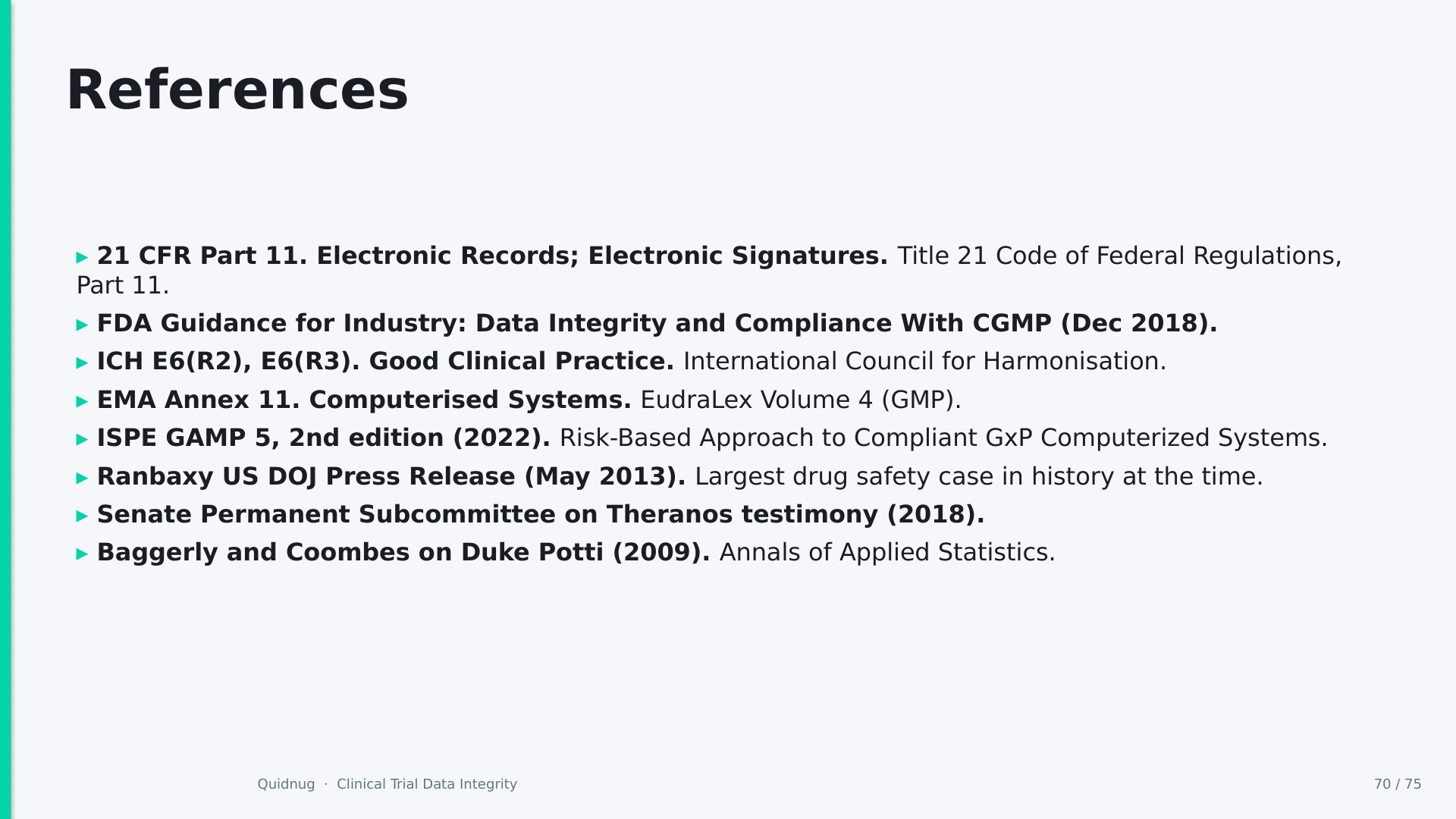 References

▸ 21 CFR Part 11. Electronic Records; Electronic Signatures. Title 21 Code of Federal Regulations, Part 11.

▸ FDA Guidance for Industry: Data Integrity and Compliance With CGMP (Dec 2018).

▸ ICH E6(R2), E6(R3). Good Clinical Practice. International Council for Harmonisation.

▸ EMA Annex 11. Computerised Systems. EudraLex Volume 4 (GMP).

▸ ISPE GAMP 5, 2nd edition (2022). Risk-Based Approach to Compliant GxP Computerized Systems.

▸ Ranbaxy US DOJ Press Release (May 2013). Largest drug safety case in history at the time.

▸ Senate Permanent Subcommittee on Theranos testimony (2018).

▸ Baggerly and Coombes on Duke Potti (2009). Annals of Applied Statistics.

Quidnug · Clinical Trial Data Integrity

70 / 75